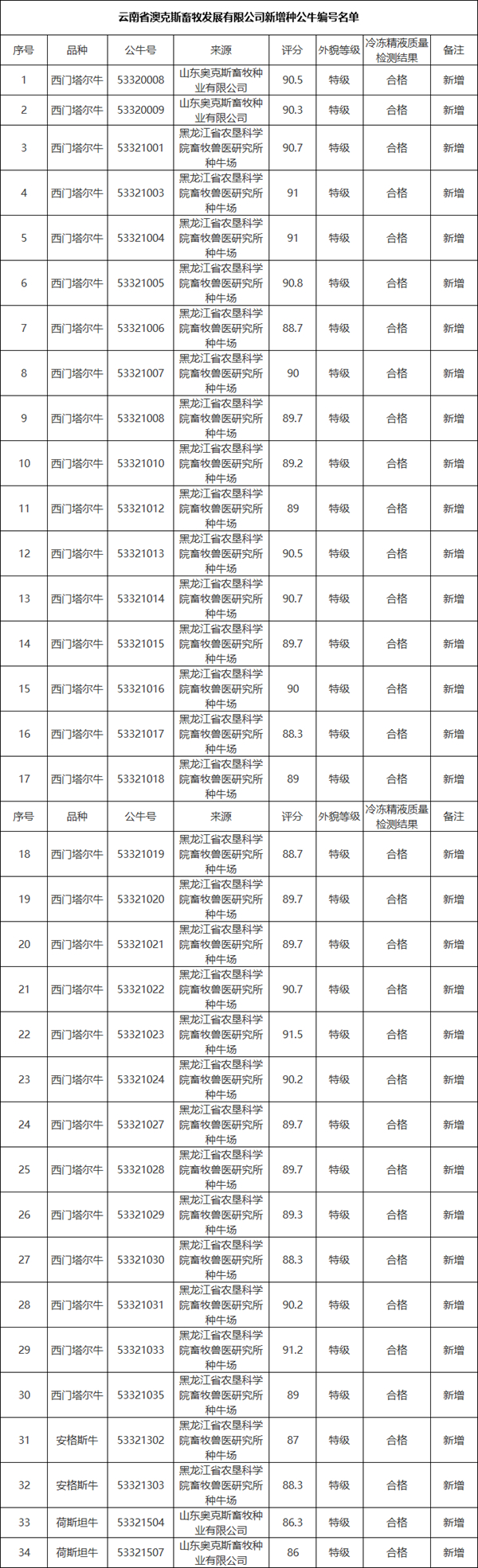 云南省澳克斯畜牧发展有限公司新增种公牛编号名单

| 序号 | 品种 | 公牛号 | 来源 | 评分 | 外貌等级 | 冷冻精液质量检测结果 | 备注 |
|---|---|---|---|---|---|---|---|
| 1 | 西门塔尔牛 | 53320008 | 山东奥克斯畜牧种业有限公司 | 90.5 | 特级 | 合格 | 新增 |
| 2 | 西门塔尔牛 | 53320009 | 山东奥克斯畜牧种业有限公司 | 90.3 | 特级 | 合格 | 新增 |
| 3 | 西门塔尔牛 | 53321001 | 黑龙江省农垦科学院畜牧兽医研究所种牛场 | 90.7 | 特级 | 合格 | 新增 |
| 4 | 西门塔尔牛 | 53321003 | 黑龙江省农垦科学院畜牧兽医研究所种牛场 | 91 | 特级 | 合格 | 新增 |
| 5 | 西门塔尔牛 | 53321004 | 黑龙江省农垦科学院畜牧兽医研究所种牛场 | 91 | 特级 | 合格 | 新增 |
| 6 | 西门塔尔牛 | 53321005 | 黑龙江省农垦科学院畜牧兽医研究所种牛场 | 90.8 | 特级 | 合格 | 新增 |
| 7 | 西门塔尔牛 | 53321006 | 黑龙江省农垦科学院畜牧兽医研究所种牛场 | 88.7 | 特级 | 合格 | 新增 |
| 8 | 西门塔尔牛 | 53321007 | 黑龙江省农垦科学院畜牧兽医研究所种牛场 | 90 | 特级 | 合格 | 新增 |
| 9 | 西门塔尔牛 | 53321008 | 黑龙江省农垦科学院畜牧兽医研究所种牛场 | 89.7 | 特级 | 合格 | 新增 |
| 10 | 西门塔尔牛 | 53321010 | 黑龙江省农垦科学院畜牧兽医研究所种牛场 | 89.2 | 特级 | 合格 | 新增 |
| 11 | 西门塔尔牛 | 53321012 | 黑龙江省农垦科学院畜牧兽医研究所种牛场 | 89 | 特级 | 合格 | 新增 |
| 12 | 西门塔尔牛 | 53321013 | 黑龙江省农垦科学院畜牧兽医研究所种牛场 | 90.5 | 特级 | 合格 | 新增 |
| 13 | 西门塔尔牛 | 53321014 | 黑龙江省农垦科学院畜牧兽医研究所种牛场 | 90.7 | 特级 | 合格 | 新增 |
| 14 | 西门塔尔牛 | 53321015 | 黑龙江省农垦科学院畜牧兽医研究所种牛场 | 89.7 | 特级 | 合格 | 新增 |
| 15 | 西门塔尔牛 | 53321016 | 黑龙江省农垦科学院畜牧兽医研究所种牛场 | 90 | 特级 | 合格 | 新增 |
| 16 | 西门塔尔牛 | 53321017 | 黑龙江省农垦科学院畜牧兽医研究所种牛场 | 88.3 | 特级 | 合格 | 新增 |
| 17 | 西门塔尔牛 | 53321018 | 黑龙江省农垦科学院畜牧兽医研究所种牛场 | 89 | 特级 | 合格 | 新增 |
| 序号 | 品种 | 公牛号 | 来源 | 评分 | 外貌等级 | 冷冻精液质量检测结果 | 备注 |
| 18 | 西门塔尔牛 | 53321019 | 黑龙江省农垦科学院畜牧兽医研究所种牛场 | 88.7 | 特级 | 合格 | 新增 |
| 19 | 西门塔尔牛 | 53321020 | 黑龙江省农垦科学院畜牧兽医研究所种牛场 | 89.7 | 特级 | 合格 | 新增 |
| 20 | 西门塔尔牛 | 53321021 | 黑龙江省农垦科学院畜牧兽医研究所种牛场 | 89.7 | 特级 | 合格 | 新增 |
| 21 | 西门塔尔牛 | 53321022 | 黑龙江省农垦科学院畜牧兽医研究所种牛场 | 90.7 | 特级 | 合格 | 新增 |
| 22 | 西门塔尔牛 | 53321023 | 黑龙江省农垦科学院畜牧兽医研究所种牛场 | 91.5 | 特级 | 合格 | 新增 |
| 23 | 西门塔尔牛 | 53321024 | 黑龙江省农垦科学院畜牧兽医研究所种牛场 | 90.2 | 特级 | 合格 | 新增 |
| 24 | 西门塔尔牛 | 53321027 | 黑龙江省农垦科学院畜牧兽医研究所种牛场 | 89.7 | 特级 | 合格 | 新增 |
| 25 | 西门塔尔牛 | 53321028 | 黑龙江省农垦科学院畜牧兽医研究所种牛场 | 89.7 | 特级 | 合格 | 新增 |
| 26 | 西门塔尔牛 | 53321029 | 黑龙江省农垦科学院畜牧兽医研究所种牛场 | 89.3 | 特级 | 合格 | 新增 |
| 27 | 西门塔尔牛 | 53321030 | 黑龙江省农垦科学院畜牧兽医研究所种牛场 | 88.3 | 特级 | 合格 | 新增 |
| 28 | 西门塔尔牛 | 53321031 | 黑龙江省农垦科学院畜牧兽医研究所种牛场 | 90.2 | 特级 | 合格 | 新增 |
| 29 | 西门塔尔牛 | 53321033 | 黑龙江省农垦科学院畜牧兽医研究所种牛场 | 91.2 | 特级 | 合格 | 新增 |
| 30 | 西门塔尔牛 | 53321035 | 黑龙江省农垦科学院畜牧兽医研究所种牛场 | 89 | 特级 | 合格 | 新增 |
| 31 | 安格斯牛 | 53321302 | 黑龙江省农垦科学院畜牧兽医研究所种牛场 | 87 | 特级 | 合格 | 新增 |
| 32 | 安格斯牛 | 53321303 | 黑龙江省农垦科学院畜牧兽医研究所种牛场 | 88.3 | 特级 | 合格 | 新增 |
| 33 | 荷斯坦牛 | 53321504 | 山东奥克斯畜牧种业有限公司 | 86.3 | 特级 | 合格 | 新增 |
| 34 | 荷斯坦牛 | 53321507 | 山东奥克斯畜牧种业有限公司 | 86 | 特级 | 合格 | 新增 |